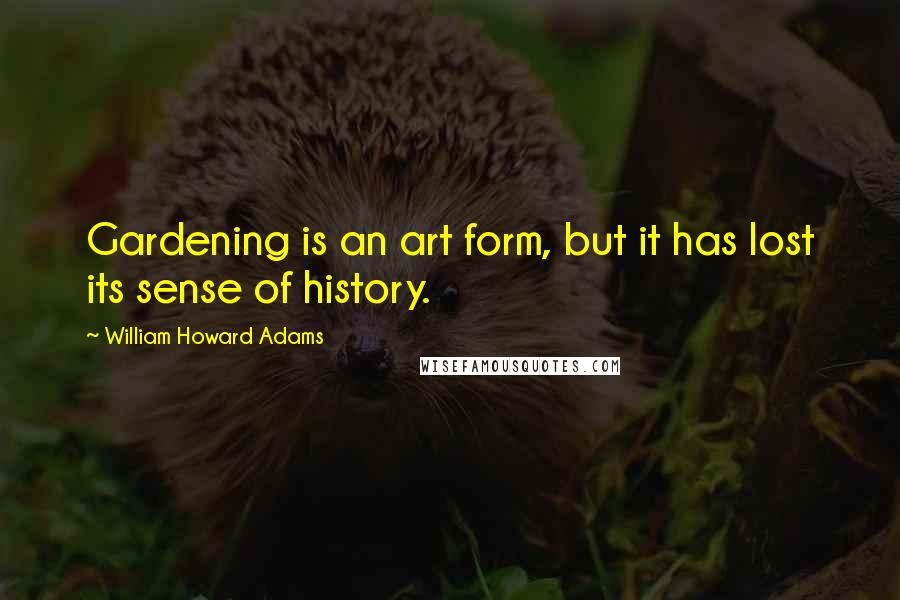 Gardening is an art form, but it has lost its sense of history.

~ William Howard Adams

WISEFAMOUSQUOTES.COM